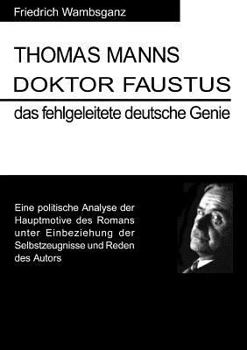 Friedrich Wambsganz

THOMAS MANNS
DOKTOR FAUSTUS

das fehlgeleitete deutsche Genie

Eine politische Analyse der Hauptmotive des Romans unter Einbeziehung der Selbstzeugnisse und Reden des Autors